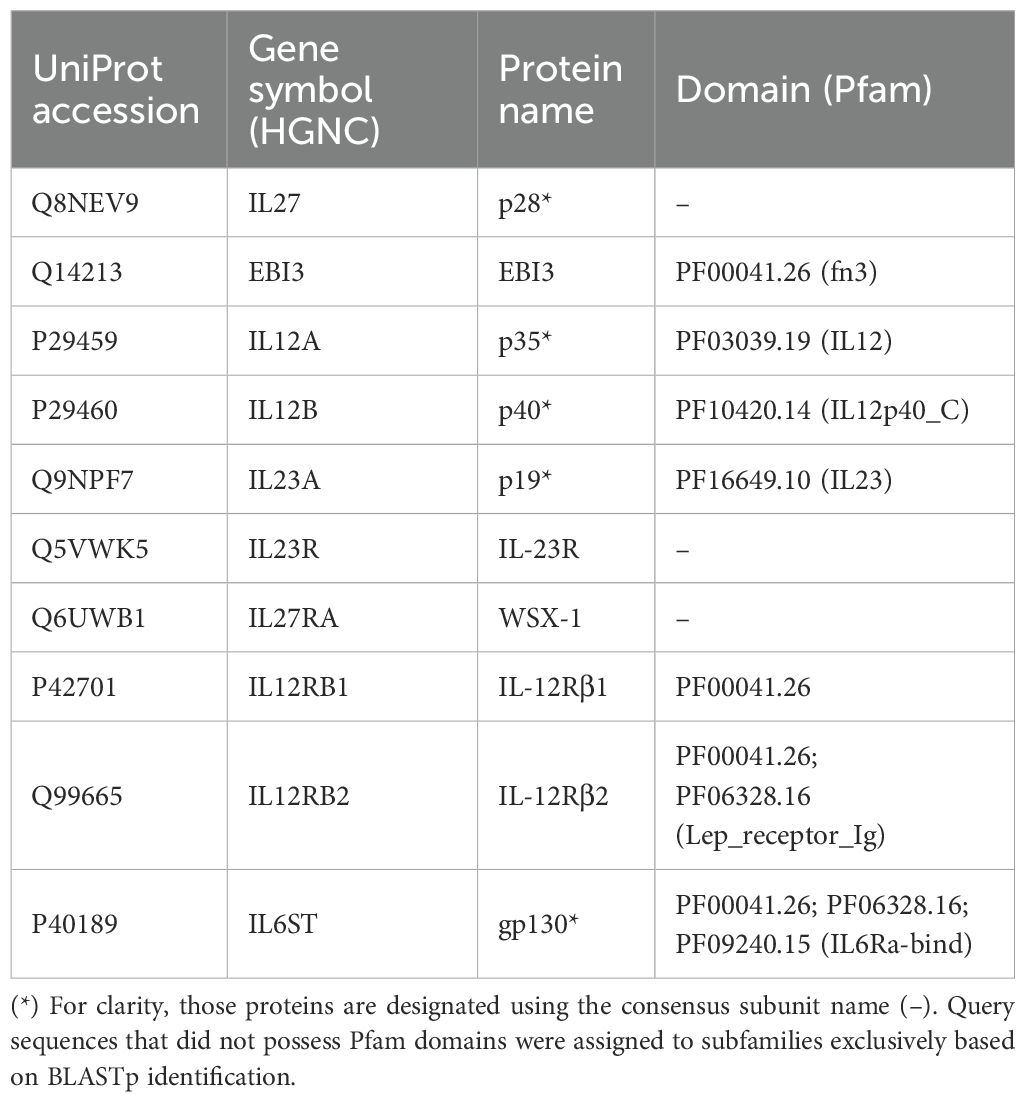 | UniProt accession | Gene symbol (HGNC) | Protein name | Domain (Pfam) |
|---|---|---|---|
| Q8NEV9 | IL27 | p28* | – |
| Q14213 | EBI3 | EBI3 | PF00041.26 (fn3) |
| P29459 | IL12A | p35* | PF03039.19 (IL12) |
| P29460 | IL12B | p40* | PF10420.14 (IL12p40_C) |
| Q9NPF7 | IL23A | p19* | PF16649.10 (IL23) |
| Q5VWK5 | IL23R | IL-23R | – |
| Q6UWB1 | IL27RA | WSX-1 | – |
| P42701 | IL12RB1 | IL-12Rβ1 | PF00041.26 |
| Q99665 | IL12RB2 | IL-12Rβ2 | PF00041.26; PF06328.16 (Lep_receptor_Ig) |
| P40189 | IL6ST | gp130* | PF00041.26; PF06328.16; PF09240.15 (IL6Ra-bind) |

(*) For clarity, those proteins are designated using the consensus subunit name (–). Query sequences that did not possess Pfam domains were assigned to subfamilies exclusively based on BLASTp identification.